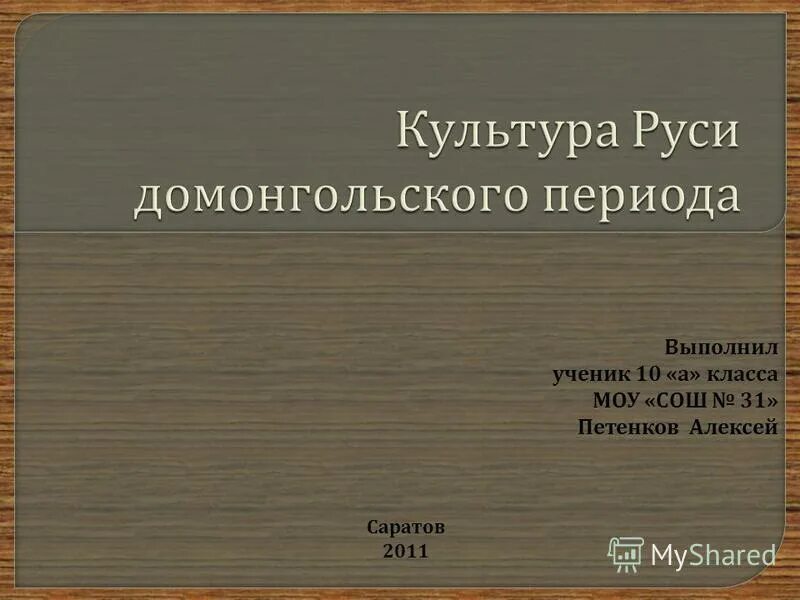 Культура Руси домонгольского периода

Выполнил
ученик 10 «а» класса
МОУ «СОШ № 31»
Петенков Алексей

Саратов
2011

MyShared